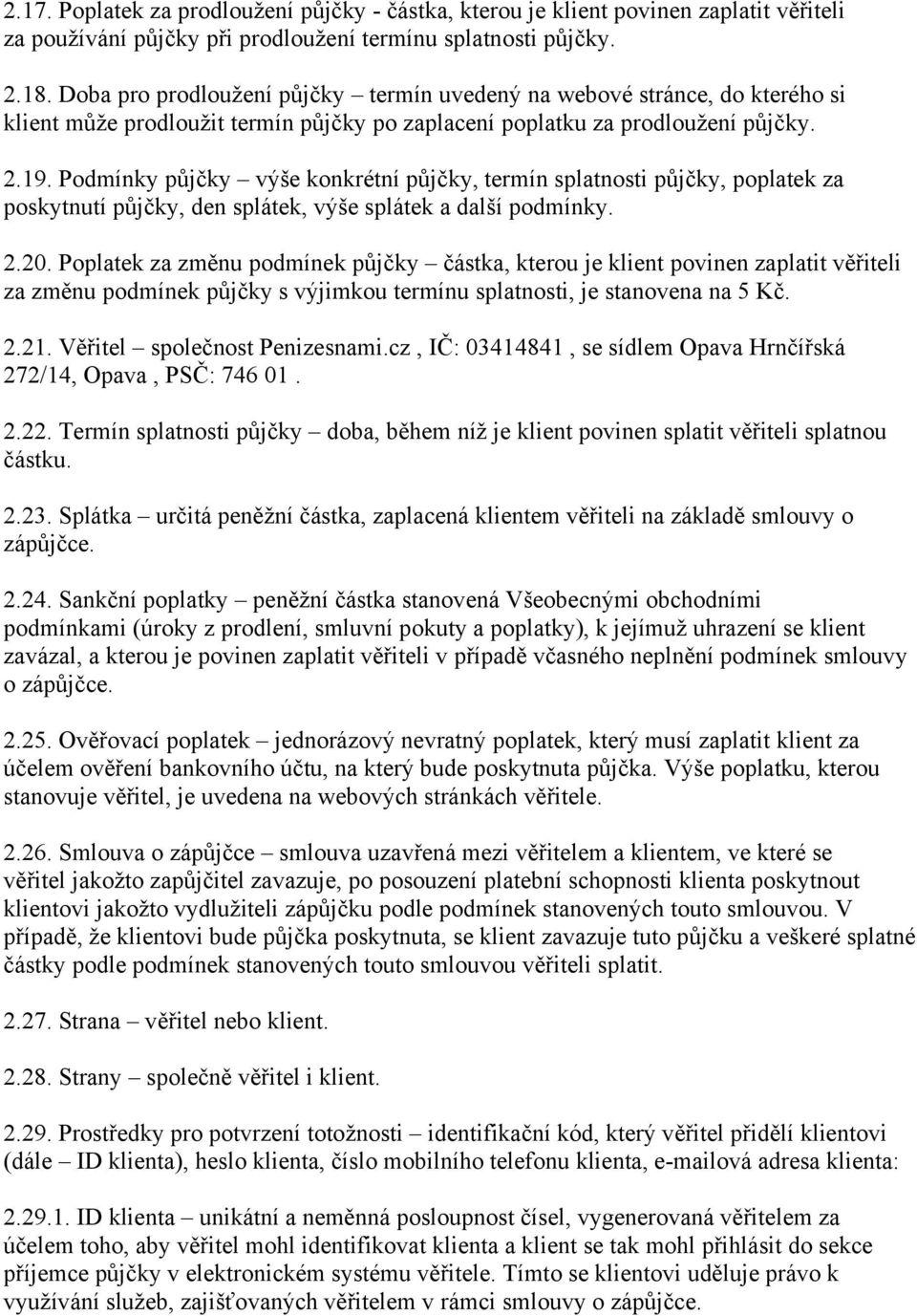 2.17. Poplatek za prodloužení půjčky - částka, kterou je klient povinen zaplatit věřiteli za používání půjčky při prodloužení termínu splatnosti půjčky.

2.18. Doba pro prodloužení půjčky – termín uvedený na webové stránce, do kterého si klient může prodloužit termín půjčky po zaplacení poplatku za prodloužení půjčky.

2.19. Podmínky půjčky – výše konkrétní půjčky, termín splatnosti půjčky, poplatek za poskytnutí půjčky, den splátek, výše splátek a další podmínky.

2.20. Poplatek za změnu podmínek půjčky – částka, kterou je klient povinen zaplatit věřiteli za změnu podmínek půjčky s výjimkou termínu splatnosti, je stanovena na 5 Kč.

2.21. Věřitel – společnost Penizesnami.cz , IČ: 03414841 , se sídlem Opava Hrnčířská 272/14, Opava , PSČ: 746 01 .

2.22. Termín splatnosti půjčky – doba, během níž je klient povinen splatit věřiteli splatnou částku.

2.23. Splátka – určitá peněžní částka, zaplacená klientem věřiteli na základě smlouvy o zápůjčce.

2.24. Sankční poplatky – peněžní částka stanovená Všeobecnými obchodními podmínkami (úroky z prodlení, smluvní pokuty a poplatky), k jejímuž uhrazení se klient zavázal, a kterou je povinen zaplatit věřiteli v případě včasného neplnění podmínek smlouvy o zápůjčce.

2.25. Ověřovací poplatek – jednorázový nevratný poplatek, který musí zaplatit klient za účelem ověření bankovního účtu, na který bude poskytnuta půjčka. Výše poplatku, kterou stanovuje věřitel, je uvedena na webových stránkách věřitele.

2.26. Smlouva o zápůjčce – smlouva uzavřená mezi věřitelem a klientem, ve které se věřitel jakožto zapůjčitel zavazuje, po posouzení platební schopnosti klienta poskytnout klientovi jakožto vydlužiteli zápůjčku podle podmínek stanovených touto smlouvou. V případě, že klientovi bude půjčka poskytnuta, se klient zavazuje tuto půjčku a veškeré splatné částky podle podmínek stanovených touto smlouvou věřiteli splatit.

2.27. Strana – věřitel nebo klient.

2.28. Strany – společně věřitel i klient.

2.29. Prostředky pro potvrzení totožnosti – identifikační kód, který věřitel přidělí klientovi (dále – ID klienta), heslo klienta, číslo mobilního telefonu klienta, e-mailová adresa klienta:

2.29.1. ID klienta – unikátní a neměnná posloupnost čísel, vygenerovaná věřitelem za účelem toho, aby věřitel mohl identifikovat klienta a klient se tak mohl přihlásit do sekce příjemce půjčky v elektronickém systému věřitele. Tímto se klientovi uděluje právo k využívání služeb, zajišťovaných věřitelem v rámci smlouvy o zápůjčce.